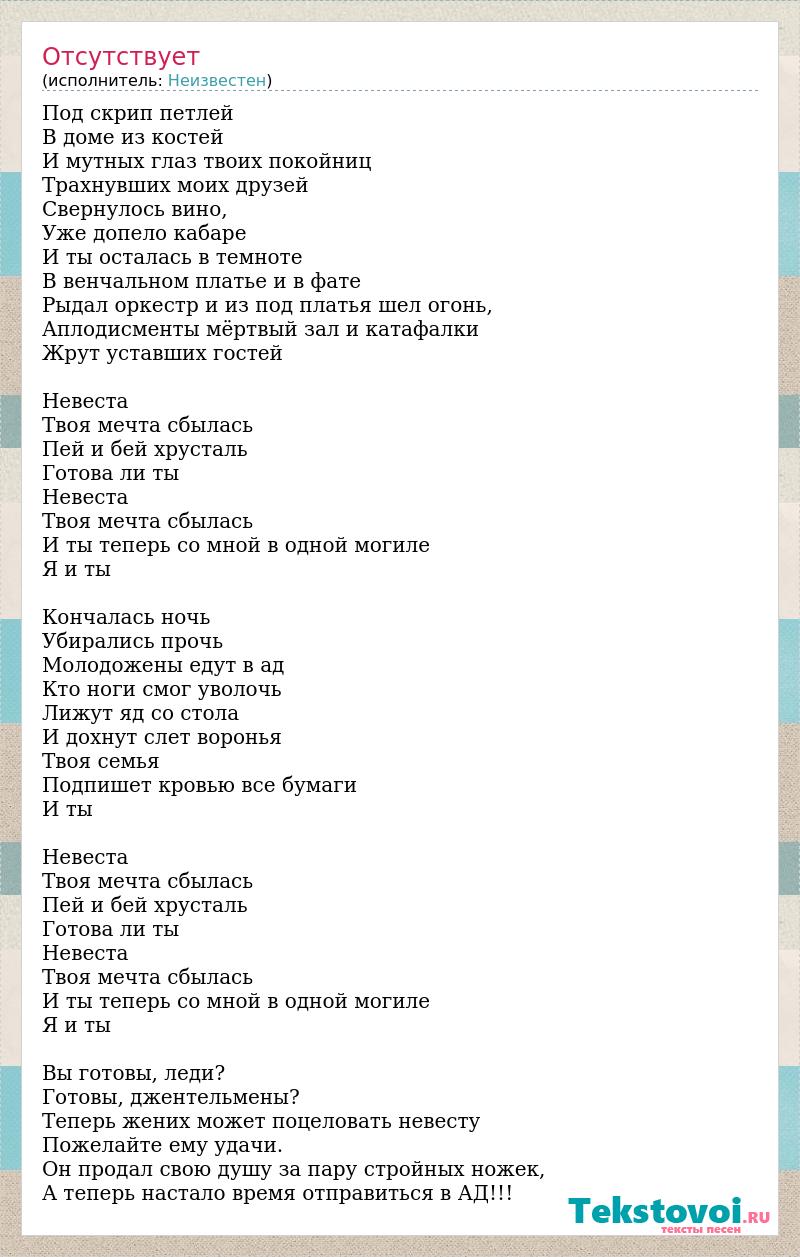 Отсутствует
(исполнитель: Неизвестен)

Под скрип петлей
В доме из костей
И мутных глаз твоих покойниц
Трахнувших моих друзей
Свернулось вино,
Уже допело кабаре
И ты осталась в темноте
В венчальном платье и в фате
Рыдал оркестр и из под платья шел огонь,
Аплодисменты мёртвый зал и катафалки
Жрут уставших гостей

Невеста
Твоя мечта сбылась
Пей и бей хрусталь
Готова ли ты
Невеста
Твоя мечта сбылась
И ты теперь со мной в одной могиле
Я и ты

Кончалась ночь
Убирались прочь
Молодожены едут в ад
Кто ноги смог уволочь
Лижут яд со стола
И дохнут слет воронья
Твоя семья
Подпишет кровью все бумаги
И ты

Невеста
Твоя мечта сбылась
Пей и бей хрусталь
Готова ли ты
Невеста
Твоя мечта сбылась
И ты теперь со мной в одной могиле
Я и ты

Вы готовы, леди?
Готовы, джентельмены?
Теперь жених может поцеловать невесту
Пожелайте ему удачи.
Он продал свою душу за пару стройных ножек,
А теперь настало время отправиться в АД!!!

Tekstovoi.RU
тексты песен